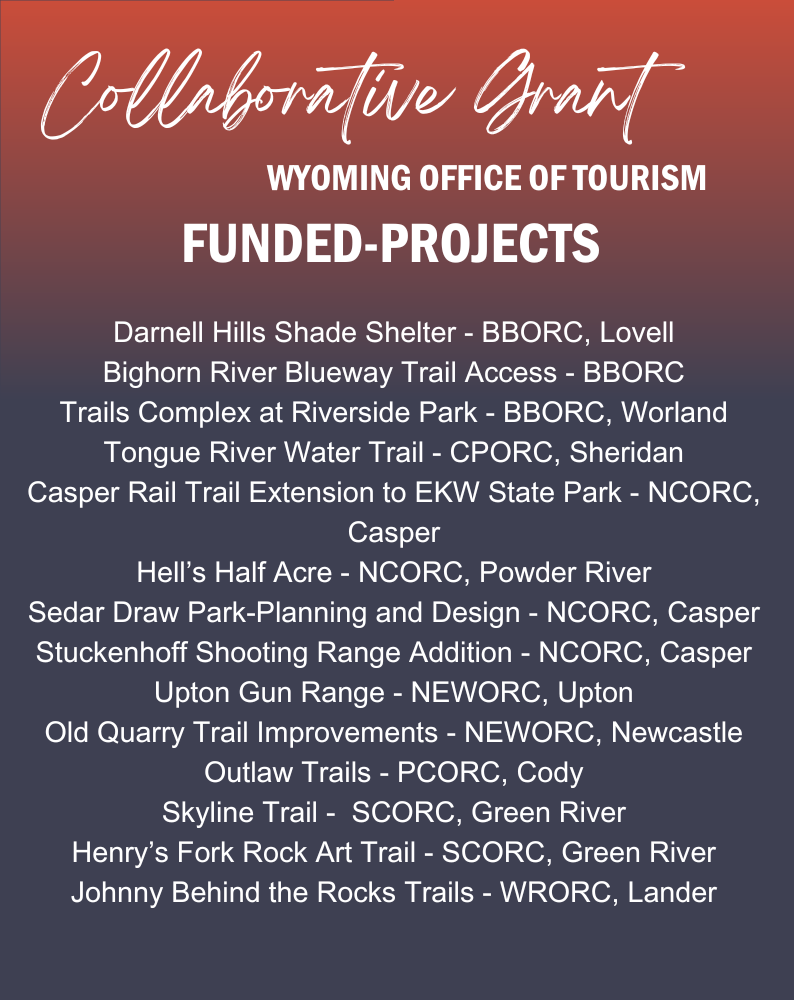 Collaborative Grant
WYOMING OFFICE OF TOURISM
FUNDED-PROJECTS

Darnell Hills Shade Shelter - BBORC, Lovell
Bighorn River Blueway Trail Access - BBORC
Trails Complex at Riverside Park - BBORC, Worland
Tongue River Water Trail - CPORC, Sheridan
Casper Rail Trail Extension to EKW State Park - NCORC, Casper
Hell's Half Acre - NCORC, Powder River
Sedar Draw Park-Planning and Design - NCORC, Casper
Stuckenhoff Shooting Range Addition - NCORC, Casper
Upton Gun Range - NEWORC, Upton
Old Quarry Trail Improvements - NEWORC, Newcastle
Outlaw Trails - PCORC, Cody
Skyline Trail - SCORC, Green River
Henry's Fork Rock Art Trail - SCORC, Green River
Johnny Behind the Rocks Trails - WRORC, Lander